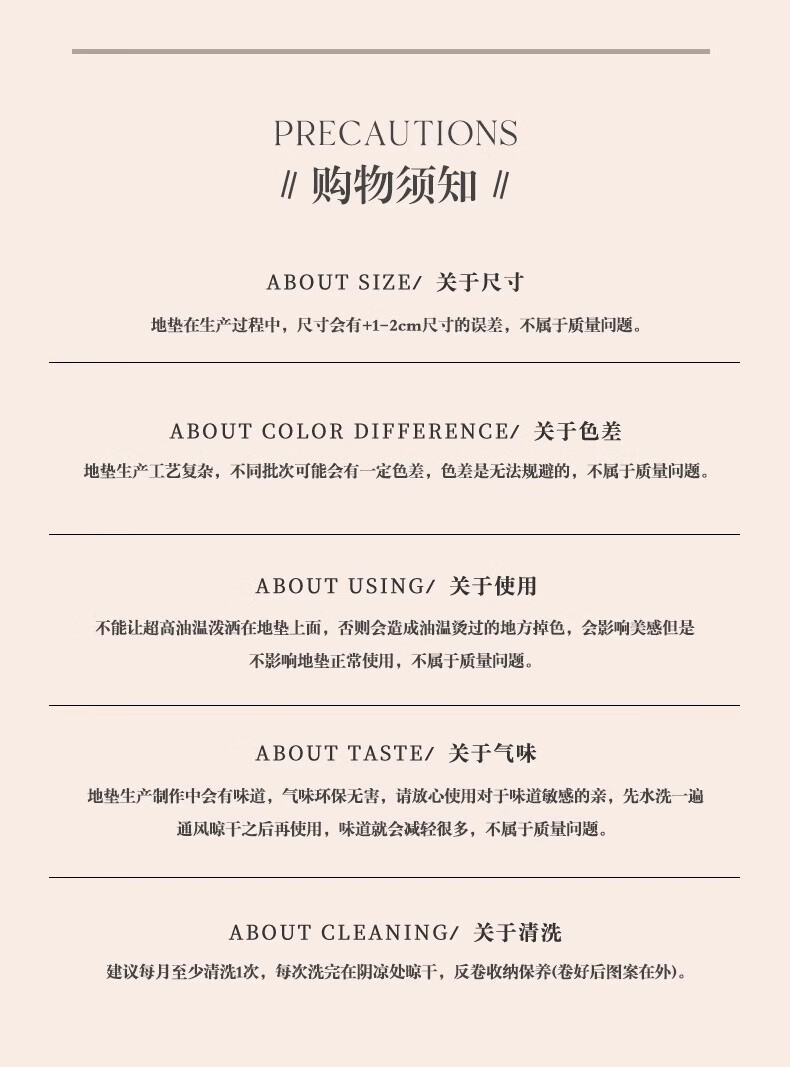 PRECAUTIONS
// 购物须知 //

ABOUT SIZE/ 关于尺寸

地垫在生产过程中，尺寸会有+1-2cm尺寸的误差，不属于质量问题。

ABOUT COLOR DIFFERENCE/ 关于色差

地垫生产工艺复杂，不同批次可能会有一定色差，色差是无法规避的，不属于质量问题。

ABOUT USING/ 关于使用

不能让超高油温泼洒在地垫上面，否则会造成油温烫过的地方掉色，会影响美感但是不影响地垫正常使用，不属于质量问题。

ABOUT TASTE/ 关于气味

地垫生产制作中会有味道，气味环保无害，请放心使用对于味道敏感的亲，先水洗一遍通风晾干之后再使用，味道就会减轻很多，不属于质量问题。

ABOUT CLEANING/ 关于清洗

建议每月至少清洗1次，每次洗完在阴凉处晾干，反卷收纳保养(卷好后图案在外)。